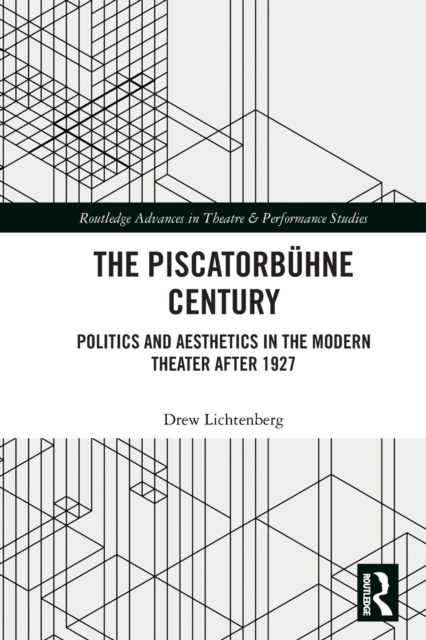 Routledge Advances in Theatre & Performance Studies

THE PISCATORBÜHNE CENTURY

POLITICS AND AESTHETICS IN THE MODERN THEATER AFTER 1927

Drew Lichtenberg

ROUTLEDGE